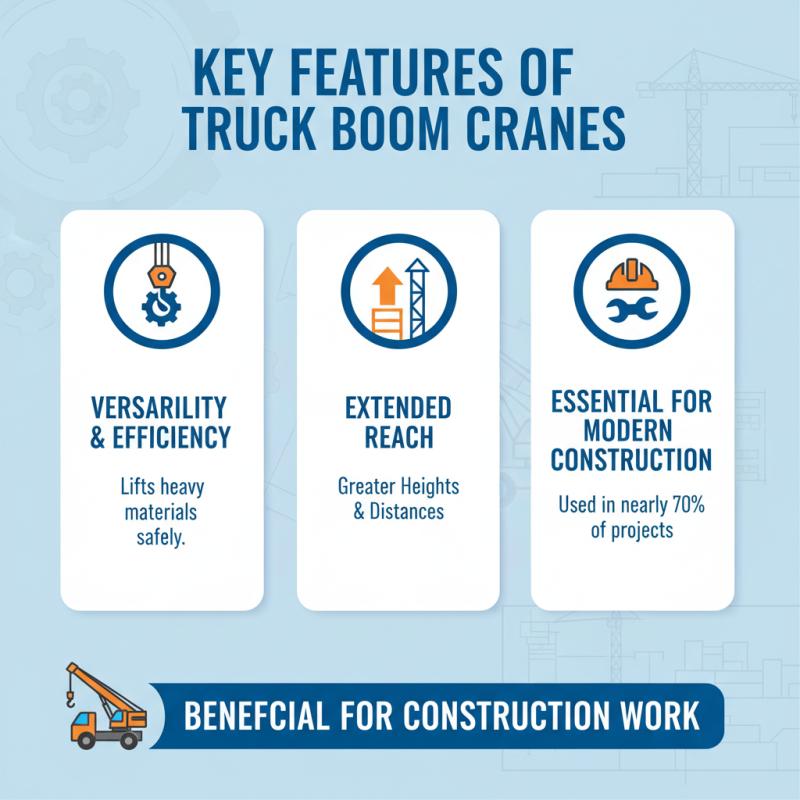 KEY FEATURES OF TRUCK BOOM CRANES

VERSARILITY & EFFICIENCY

Lifts heavy materials safely.

EXTENDED REACH

Greater Heights & Distances

ESSENTIAL FOR MODERN CONSTRUCTION

Used in nearly 70% of projects

BENEFCIAL FOR CONSTRUCTION WORK